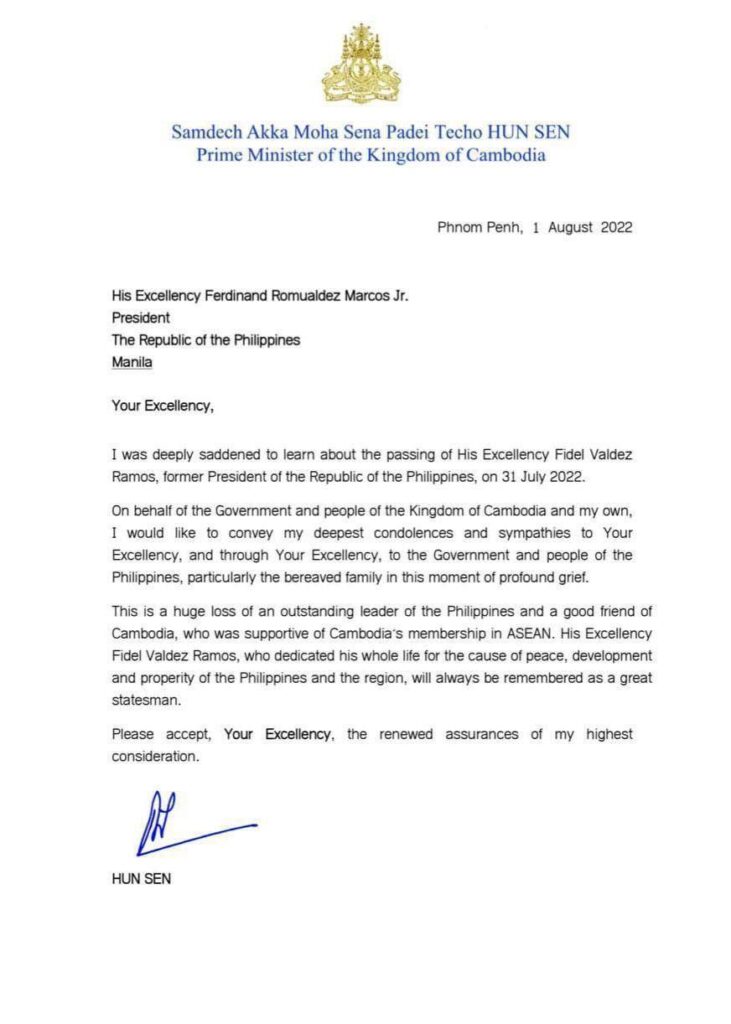 Samdech Akka Moha Sena Padei Techo HUN SEN
Prime Minister of the Kingdom of Cambodia

Phnom Penh, 1 August 2022

His Excellency Ferdinand Romualdez Marcos Jr.
President
The Republic of the Philippines
Manila

Your Excellency,

I was deeply saddened to learn about the passing of His Excellency Fidel Valdez Ramos, former President of the Republic of the Philippines, on 31 July 2022.

On behalf of the Government and people of the Kingdom of Cambodia and my own, I would like to convey my deepest condolences and sympathies to Your Excellency, and through Your Excellency, to the Government and people of the Philippines, particularly the bereaved family in this moment of profound grief.

This is a huge loss of an outstanding leader of the Philippines and a good friend of Cambodia, who was supportive of Cambodia's membership in ASEAN. His Excellency Fidel Valdez Ramos, who dedicated his whole life for the cause of peace, development and properity of the Philippines and the region, will always be remembered as a great statesman.

Please accept, Your Excellency, the renewed assurances of my highest consideration.

HUN SEN